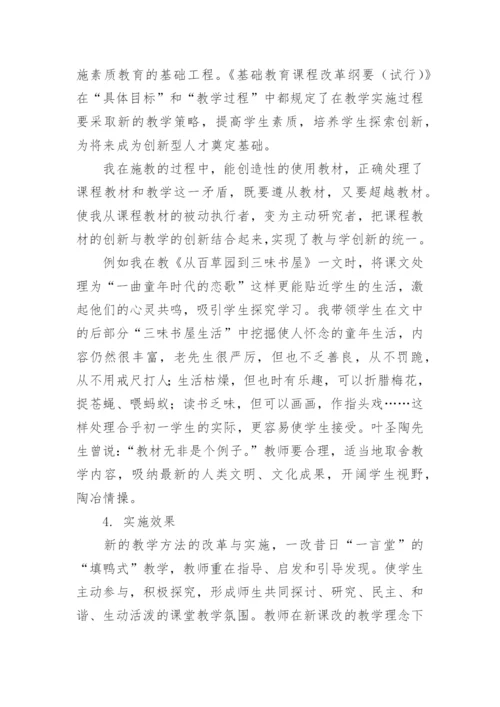 施素质教育的基础工程。《基础教育课程改革纲要（试行）》在“具体目标”和“教学过程”中都规定了在教学实施过程要采取新的教学策略，提高学生素质，培养学生探索创新，为将来成为创新型人才奠定基础。

我在施教的过程中，能创造性的使用教材，正确处理了课程教材和教学这一矛盾，既要遵从教材，又要超越教材。使我从课程教材的被动执行者，变为主动研究者，把课程教材的创新与教学的创新结合起来，实现了教与学创新的统一。

例如我在教《从百草园到三味书屋》一文时，将课文处理为“一曲童年时代的恋歌”这样更能贴近学生的生活，激起他们的心灵共鸣，吸引学生探究学习。我带领学生在文中的后部分“三味书屋生活”中挖掘使人怀念的童年生活，内容仍然很丰富，老先生很严厉，但也不乏善良，从不罚跪，从不用戒尺打人；生活枯燥，但也时有乐趣，可以折腊梅花，捉苍蝇、喂蚂蚁；读书乏味，但可以画画，作指头戏……这样处理合乎初一学生的实际，更容易使学生接受。叶圣陶先生曾说：“教材无非是个例子。”教师要合理，适当地取舍教学内容，吸纳最新的人类文明、文化成果，开阔学生视野，陶冶情操。

4. 实施效果

新的教学方法的改革与实施，一改昔日“一言堂”的“填鸭式”教学，教师重在指导、启发和引导发现。使学生主动参与，积极探究，形成师生共同探讨、研究、民主、和谐、生动活泼的课堂教学氛围。教师在新课改的教学理念下